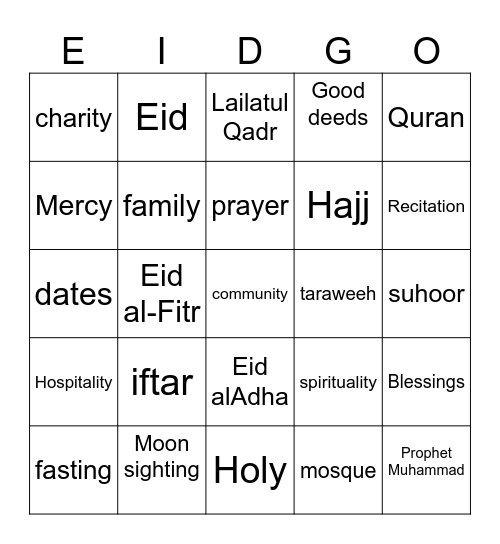 | E | I | D | G | O |
|---|---|---|---|---|
| charity | Eid | Lailatul Qadr | Good deeds | Quran |
| Mercy | family | prayer | Hajj | Recitation |
| dates | Eid al-Fitr | community | taraweeh | suhoor |
| Hospitality | iftar | Eid alAdha | spirituality | Blessings |
| fasting | Moon sighting | Holy | mosque | Prophet Muhammad |